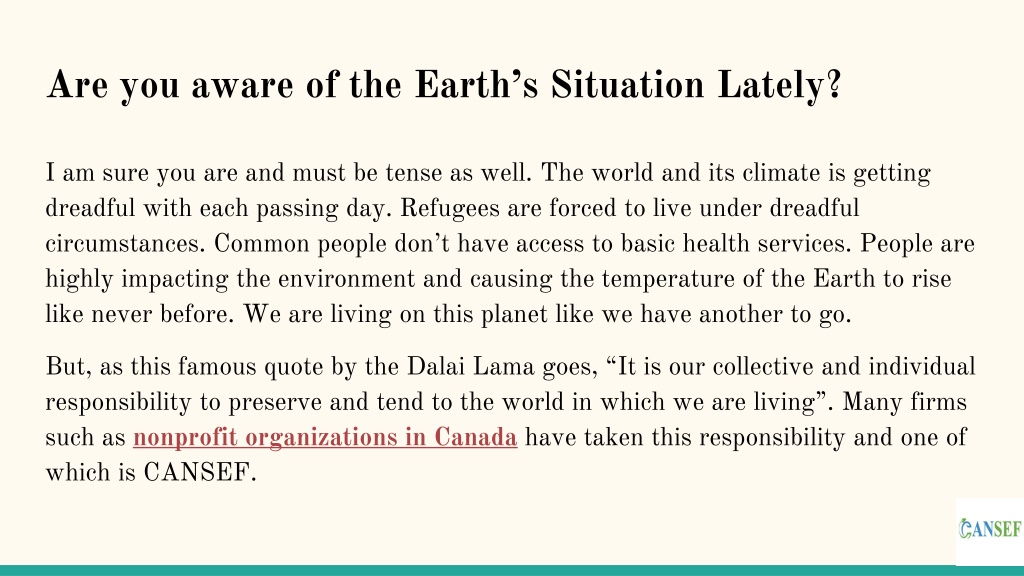 Are you aware of the Earth's Situation Lately?

I am sure you are and must be tense as well. The world and its climate is getting dreadful with each passing day. Refugees are forced to live under dreadful circumstances. Common people don't have access to basic health services. People are highly impacting the environment and causing the temperature of the Earth to rise like never before. We are living on this planet like we have another to go.

But, as this famous quote by the Dalai Lama goes, "It is our collective and individual responsibility to preserve and tend to the world in which we are living". Many firms such as nonprofit organizations in Canada have taken this responsibility and one of which is CANSEF.

CANSEF